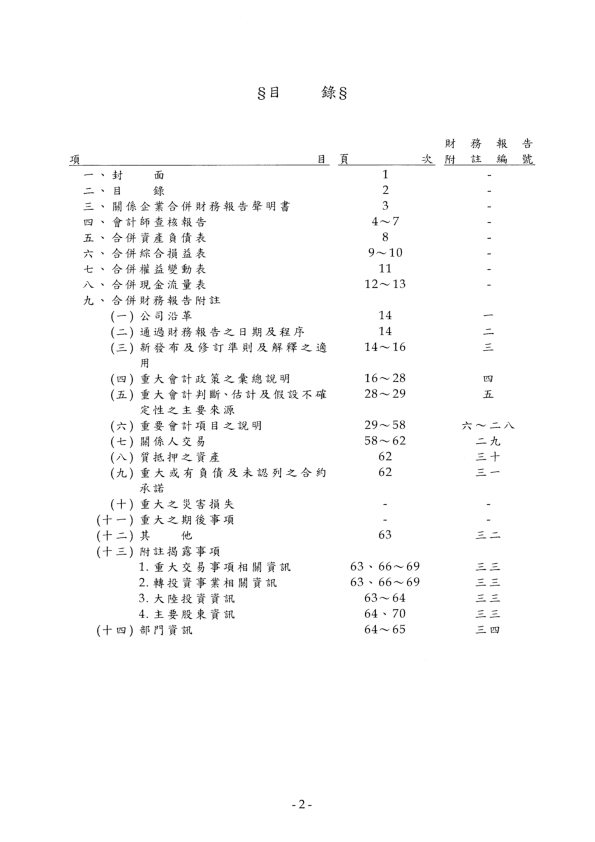 §目　　錄§

| 項　　　　　　　　　　目 | 頁　　　次 | 財務報告附註編號 |
|---|---|---|
| 一、封　　面 | 1 | - |
| 二、目　　錄 | 2 | - |
| 三、關係企業合併財務報告聲明書 | 3 | - |
| 四、會計師查核報告 | 4～7 | - |
| 五、合併資產負債表 | 8 | - |
| 六、合併綜合損益表 | 9～10 | - |
| 七、合併權益變動表 | 11 | - |
| 八、合併現金流量表 | 12～13 | - |
| 九、合併財務報告附註 | | |
| (一) 公司沿革 | 14 | 一 |
| (二) 通過財務報告之日期及程序 | 14 | 二 |
| (三) 新發布及修訂準則及解釋之適用 | 14～16 | 三 |
| (四) 重大會計政策之彙總說明 | 16～28 | 四 |
| (五) 重大會計判斷、估計及假設不確定性之主要來源 | 28～29 | 五 |
| (六) 重要會計項目之說明 | 29～58 | 六～二八 |
| (七) 關係人交易 | 58～62 | 二九 |
| (八) 質抵押之資產 | 62 | 三十 |
| (九) 重大或有負債及未認列之合約承諾 | 62 | 三一 |
| (十) 重大之災害損失 | - | - |
| (十一) 重大之期後事項 | - | - |
| (十二) 其　　他 | 63 | 三二 |
| (十三) 附註揭露事項 | | |
| 1. 重大交易事項相關資訊 | 63、66～69 | 三三 |
| 2. 轉投資事業相關資訊 | 63、66～69 | 三三 |
| 3. 大陸投資資訊 | 63～64 | 三三 |
| 4. 主要股東資訊 | 64、70 | 三三 |
| (十四) 部門資訊 | 64～65 | 三四 |

- 2 -